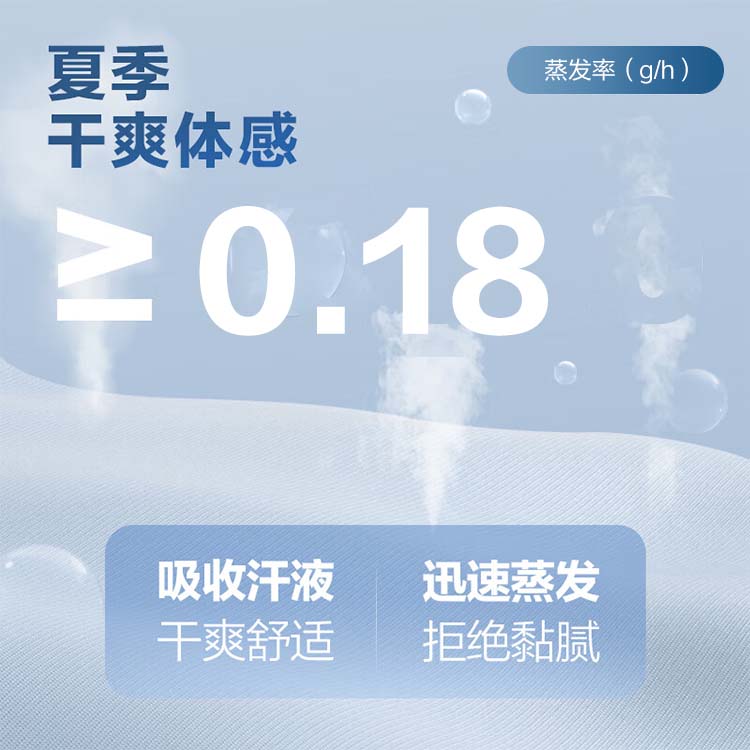 夏季
干爽体感

蒸发率（g/h）

≥0.18

吸收汗液
干爽舒适

迅速蒸发
拒绝黏腻